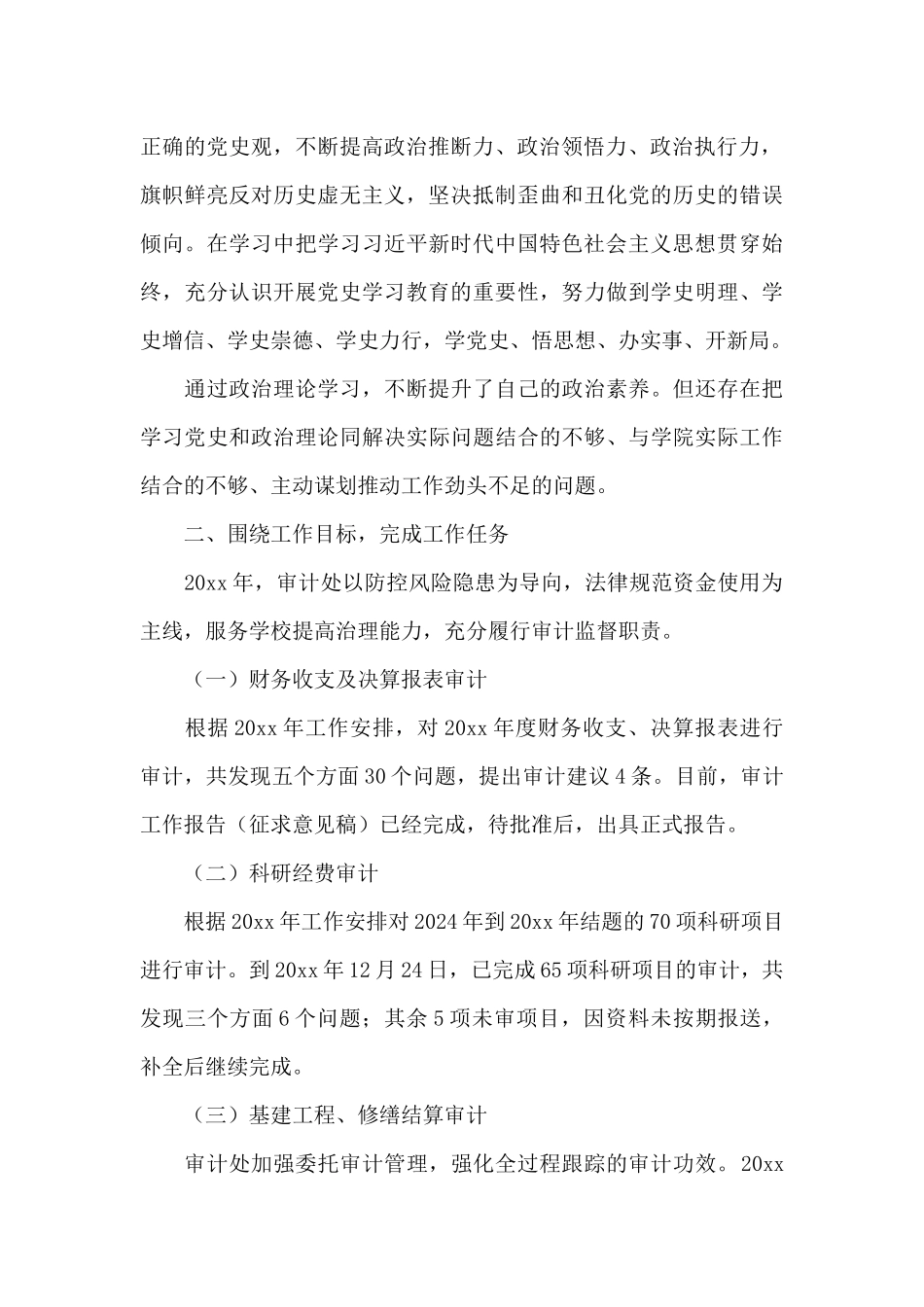 正确的党史观，不断提高政治推断力、政治领悟力、政治执行力，旗帜鲜亮反对历史虚无主义，坚决抵制歪曲和丑化党的历史的错误倾向。在学习中把学习习近平新时代中国特色社会主义思想贯穿始终，充分认识开展党史学习教育的重要性，努力做到学史明理、学史增信、学史崇德、学史力行，学党史、悟思想、办实事、开新局。

通过政治理论学习，不断提升了自己的政治素养。但还存在把学习党史和政治理论同解决实际问题结合的不够、与学院实际工作结合的不够、主动谋划推动工作劲头不足的问题。

二、围绕工作目标，完成工作任务

20xx 年，审计处以防控风险隐患为导向，法律规范资金使用为主线，服务学校提高治理能力，充分履行审计监督职责。

（一）财务收支及决算报表审计

根据 20xx 年工作安排，对 20xx 年度财务收支、决算报表进行审计，共发现五个方面 30 个问题，提出审计建议 4 条。目前，审计工作报告（征求意见稿）已经完成，待批准后，出具正式报告。

（二）科研经费审计

根据 20xx 年工作安排对 2024 年到 20xx 年结题的 70 项科研项目进行审计。到 20xx 年 12 月 24 日，已完成 65 项科研项目的审计，共发现三个方面 6 个问题；其余 5 项未审项目，因资料未按期报送，补全后继续完成。

（三）基建工程、修缮结算审计

审计处加强委托审计管理，强化全过程跟踪的审计功效。20xx